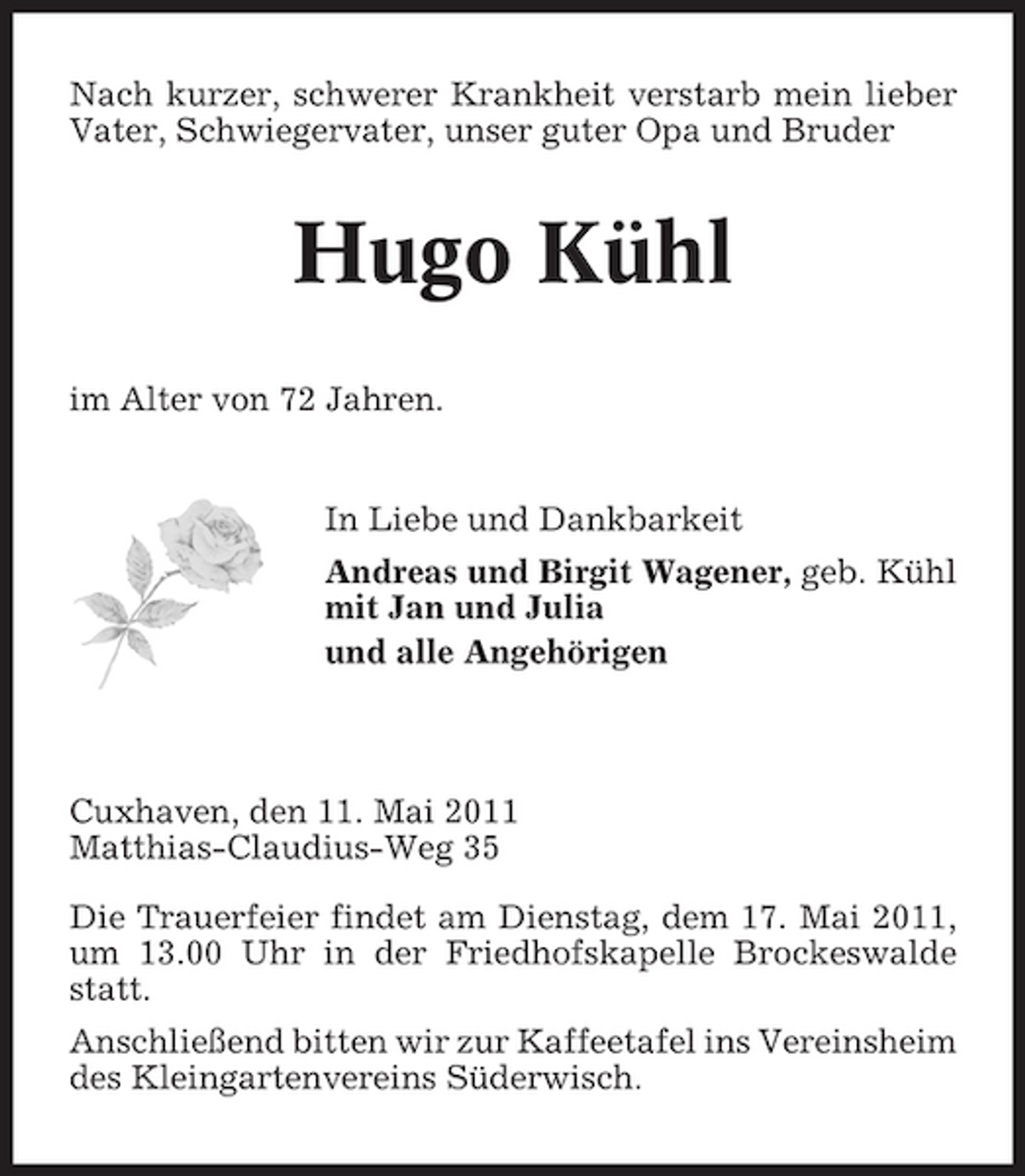 Nach kurzer, schwerer Krankheit verstarb mein lieber Vater, Schwiegervater, unser guter Opa und Bruder

Hugo Kühl

im Alter von 72 Jahren.

In Liebe und Dankbarkeit

Andreas und Birgit Wagener, geb. Kühl
mit Jan und Julia
und alle Angehörigen

Cuxhaven, den 11. Mai 2011
Matthias-Claudius-Weg 35

Die Trauerfeier findet am Dienstag, dem 17. Mai 2011, um 13.00 Uhr in der Friedhofskapelle Brockeswalde statt.

Anschließend bitten wir zur Kaffeetafel ins Vereinsheim des Kleingartenvereins Süderwisch.